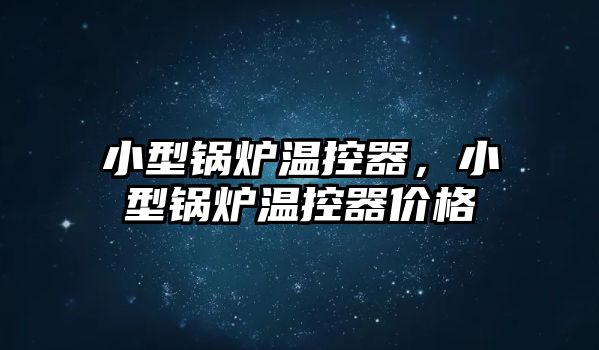 小型锅炉温控器，小型锅炉温控器价格